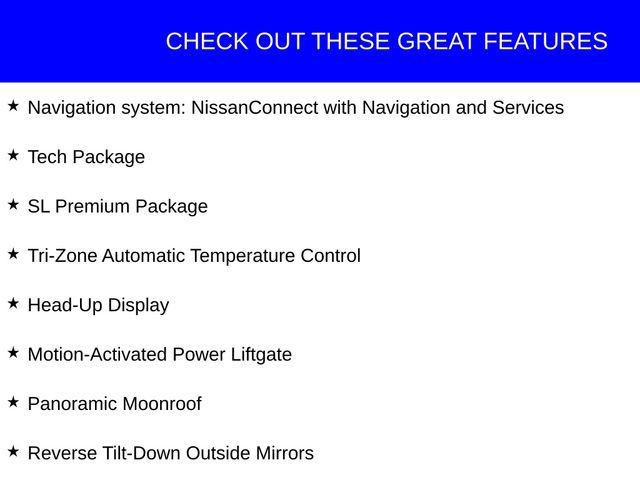 CHECK OUT THESE GREAT FEATURES

★ Navigation system: NissanConnect with Navigation and Services

★ Tech Package

★ SL Premium Package

★ Tri-Zone Automatic Temperature Control

★ Head-Up Display

★ Motion-Activated Power Liftgate

★ Panoramic Moonroof

★ Reverse Tilt-Down Outside Mirrors